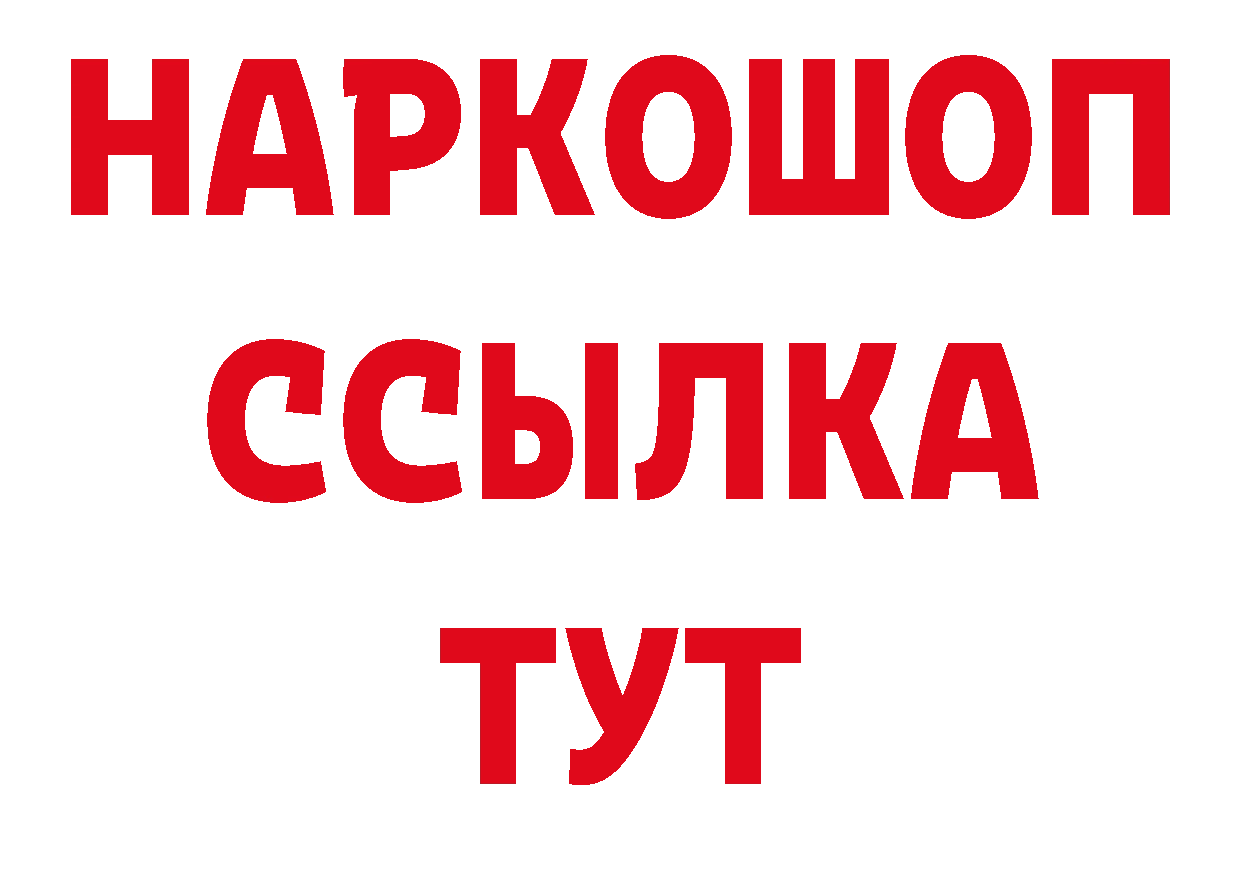 НАРКОШОП
ССЫЛКА
ТУТ